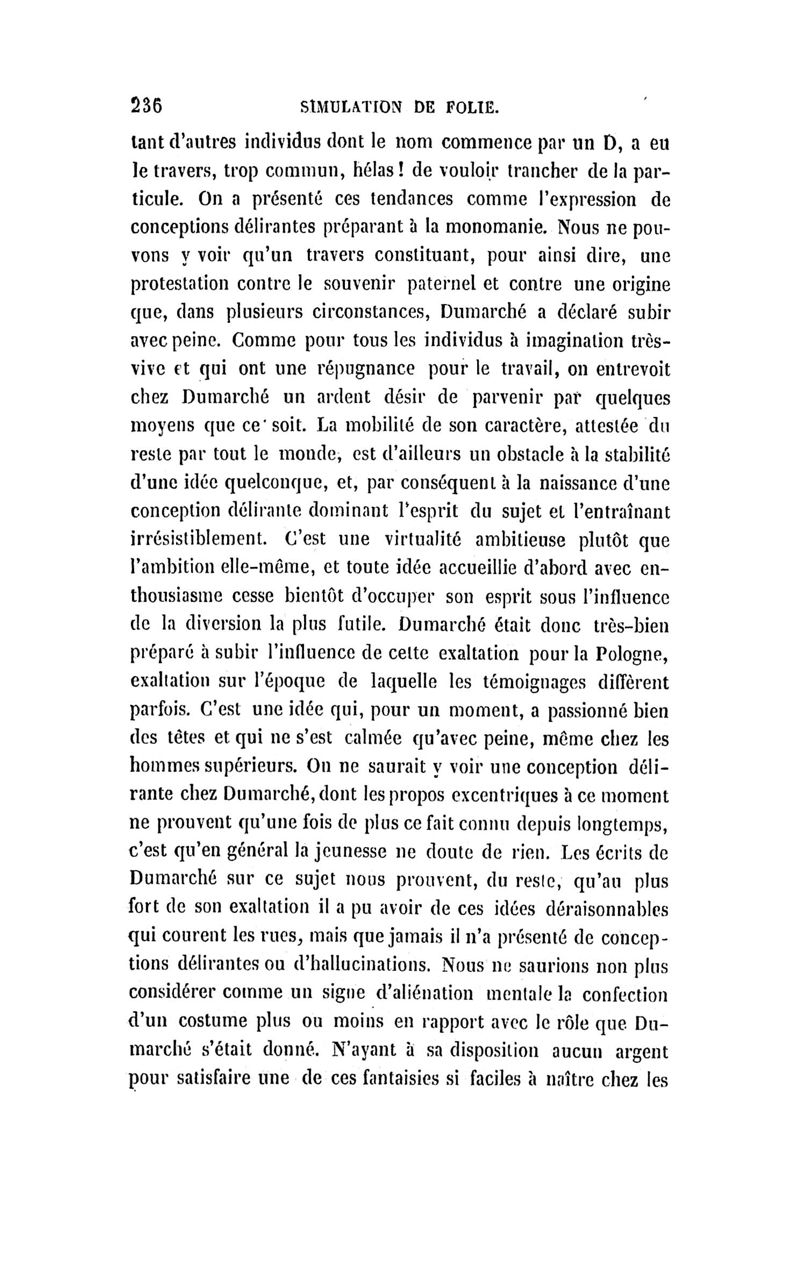 236 SIMULATION DE FOLIE.

tant d'autres individus dont le nom commence par un D, a eu le travers, trop commun, hélas! de vouloir trancher de la particule. On a présenté ces tendances comme l'expression de conceptions délirantes préparant à la monomanie. Nous ne pouvons y voir qu'un travers constituant, pour ainsi dire, une protestation contre le souvenir paternel et contre une origine que, dans plusieurs circonstances, Dumarché a déclaré subir avec peine. Comme pour tous les individus à imagination très-vive et qui ont une répugnance pour le travail, on entrevoit chez Dumarché un ardent désir de parvenir par quelques moyens que ce soit. La mobilité de son caractère, attestée du reste par tout le monde, est d'ailleurs un obstacle à la stabilité d'une idée quelconque, et, par conséquent à la naissance d'une conception délirante dominant l'esprit du sujet et l'entraînant irrésistiblement. C'est une virtualité ambitieuse plutôt que l'ambition elle-même, et toute idée accueillie d'abord avec enthousiasme cesse bientôt d'occuper son esprit sous l'influence de la diversion la plus futile. Dumarché était donc très-bien préparé à subir l'influence de cette exaltation pour la Pologne, exaltation sur l'époque de laquelle les témoignages diffèrent parfois. C'est une idée qui, pour un moment, a passionné bien des têtes et qui ne s'est calmée qu'avec peine, même chez les hommes supérieurs. On ne saurait y voir une conception délirante chez Dumarché, dont les propos excentriques à ce moment ne prouvent qu'une fois de plus ce fait connu depuis longtemps, c'est qu'en général la jeunesse ne doute de rien. Les écrits de Dumarché sur ce sujet nous prouvent, du reste, qu'au plus fort de son exaltation il a pu avoir de ces idées déraisonnables qui courent les rues, mais que jamais il n'a présenté de conceptions délirantes ou d'hallucinations. Nous ne saurions non plus considérer comme un signe d'aliénation mentale la confection d'un costume plus ou moins en rapport avec le rôle que Dumarché s'était donné. N'ayant à sa disposition aucun argent pour satisfaire une de ces fantaisies si faciles à naître chez les